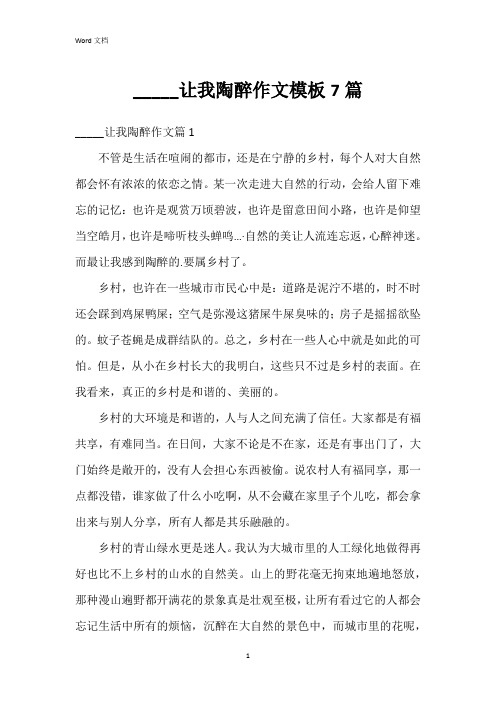 Word 文档

_____让我陶醉作文模板 7 篇

_____让我陶醉作文篇 1

不管是生活在喧闹的都市，还是在宁静的乡村，每个人对大自然都会怀有浓浓的依恋之情。某一次走进大自然的行动，会给人留下难忘的记忆：也许是观赏万顷碧波，也许是留意田间小路，也许是仰望当空皓月，也许是啼听枝头蝉鸣...·自然的美让人流连忘返，心醉神迷。而最让我感到陶醉的.要属乡村了。

乡村，也许在一些城市市民心中是：道路是泥泞不堪的，时不时还会踩到鸡屎鸭屎；空气是弥漫这猪屎牛屎臭味的；房子是摇摇欲坠的。蚊子苍蝇是成群结队的。总之，乡村在一些人心中就是如此的可怕。但是，从小在乡村长大的我明白，这些只不过是乡村的表面。在我看来，真正的乡村是和谐的、美丽的。

乡村的大环境是和谐的，人与人之间充满了信任。大家都是有福共享，有难同当。在日间，大家不论是不在家，还是有事出门了，大门始终是敞开的，没有人会担心东西被偷。说农村人有福同享，那一点都没错，谁家做了什么小吃啊，从不会藏在家里子个儿吃，都会拿出来与别人分享，所有人都是其乐融融的。

乡村的青山绿水更是迷人。我认为大城市里的人工绿化地做得再好也比不上乡村的山水的自然美。山上的野花毫无拘束地遍地怒放，那种漫山遍野都开满花的景象真是壮观至极，让所有看过它的人都会忘记生活中所有的烦恼，沉醉在大自然的景色中，而城市里的花呢，

1